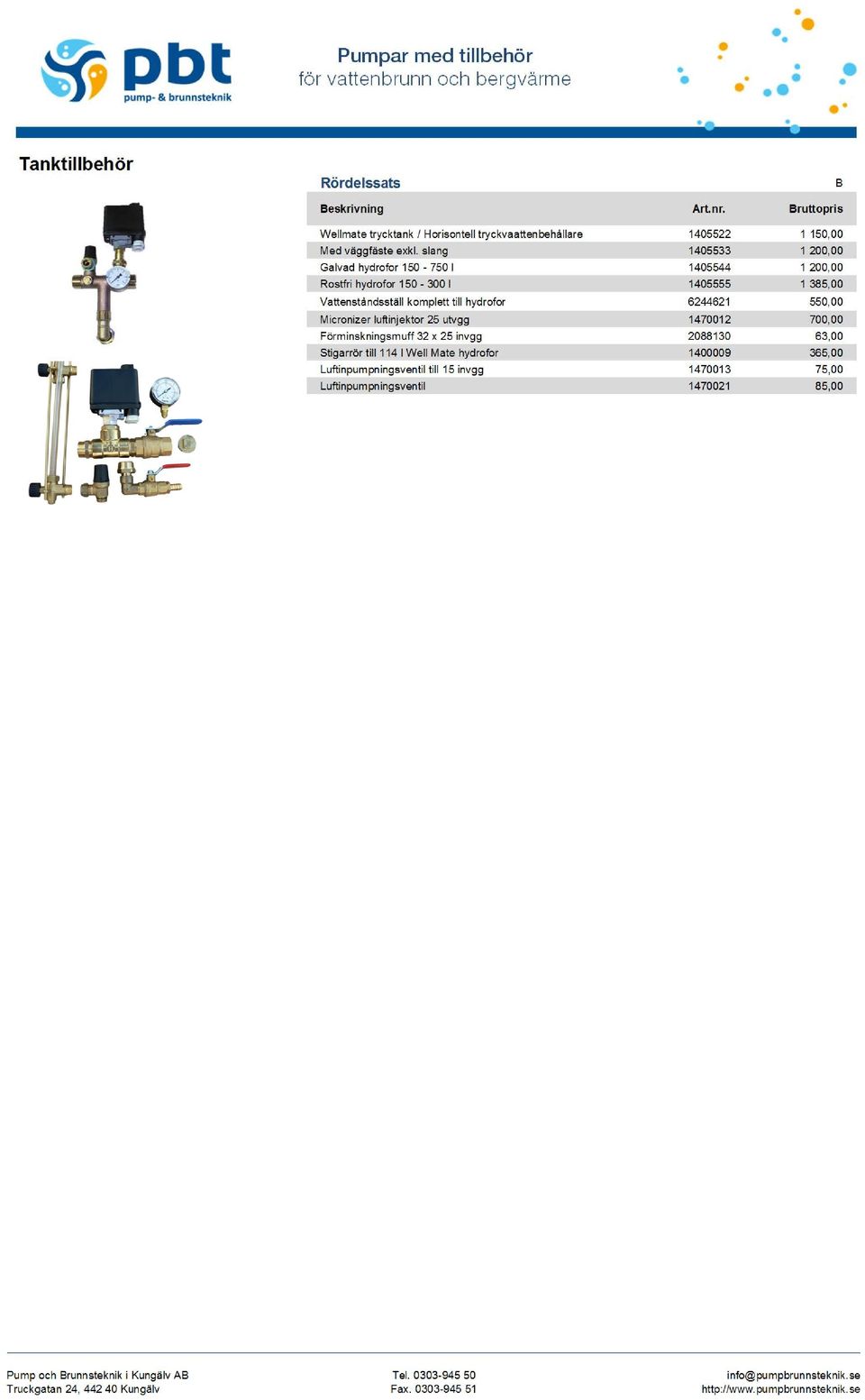 pbt
pump- & brunnsteknik

Pumpar med tillbehör
för vattenbrunn och bergvärme

Tanktillbehör

Rördelssats

B

| Beskrivning | Art.nr. | Bruttopris |
|---|---|---|
| Wellmate trycktank / Horisontell tryckvaattenbehållare | 1405522 | 1 150,00 |
| Med väggfäste exkl. slang | 1405533 | 1 200,00 |
| Galvad hydrofor 150 - 750 l | 1405544 | 1 200,00 |
| Rostfri hydrofor 150 - 300 l | 1405555 | 1 385,00 |
| Vattenståndsställ komplett till hydrofor | 6244621 | 550,00 |
| Micronizer luftinjektor 25 utvgg | 1470012 | 700,00 |
| Förminskningsmuff 32 x 25 invgg | 2088130 | 63,00 |
| Stigarrör till 114 l Well Mate hydrofor | 1400009 | 365,00 |
| Luftinpumpningsventil till 15 invgg | 1470013 | 75,00 |
| Luftinpumpningsventil | 1470021 | 85,00 |

Pump och Brunnsteknik i Kungälv AB
Truckgatan 24, 442 40 Kungälv

Tel. 0303-945 50
Fax. 0303-945 51

info@pumpbrunnsteknik.se
http://www.pumpbrunnsteknik.se